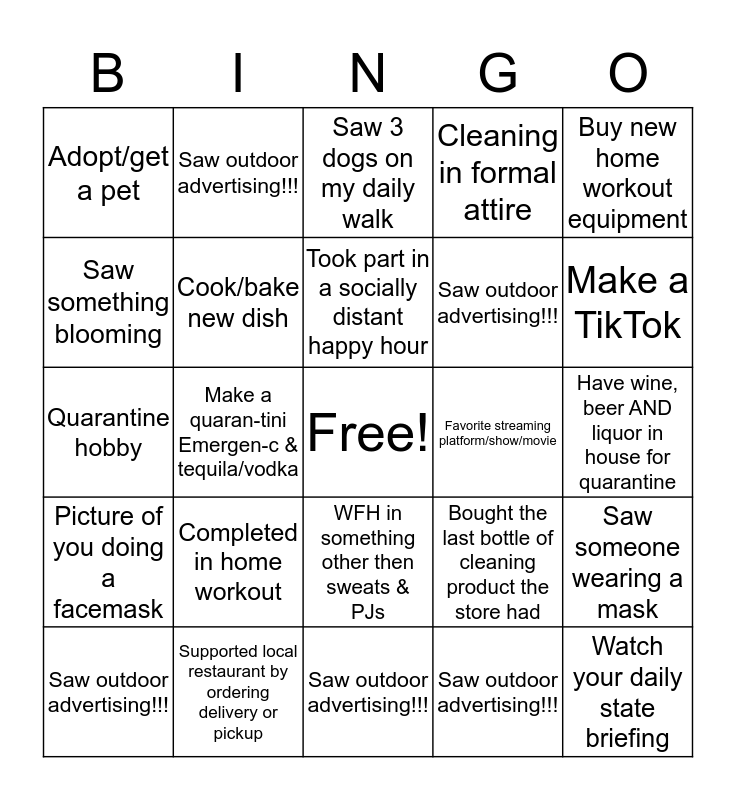 | B | I | N | G | O |
|---|---|---|---|---|
| Adopt/get a pet | Saw outdoor advertising!!! | Saw 3 dogs on my daily walk | Cleaning in formal attire | Buy new home workout equipment |
| Saw something blooming | Cook/bake new dish | Took part in a socially distant happy hour | Saw outdoor advertising!!! | Make a TikTok |
| Quarantine hobby | Make a quaran-tini Emergen-c & tequila/vodka | Free! | Favorite streaming platform/show/movie | Have wine, beer AND liquor in house for quarantine |
| Picture of you doing a facemask | Completed in home workout | WFH in something other then sweats & PJs | Bought the last bottle of cleaning product the store had | Saw someone wearing a mask |
| Saw outdoor advertising!!! | Supported local restaurant by ordering delivery or pickup | Saw outdoor advertising!!! | Saw outdoor advertising!!! | Watch your daily state briefing |